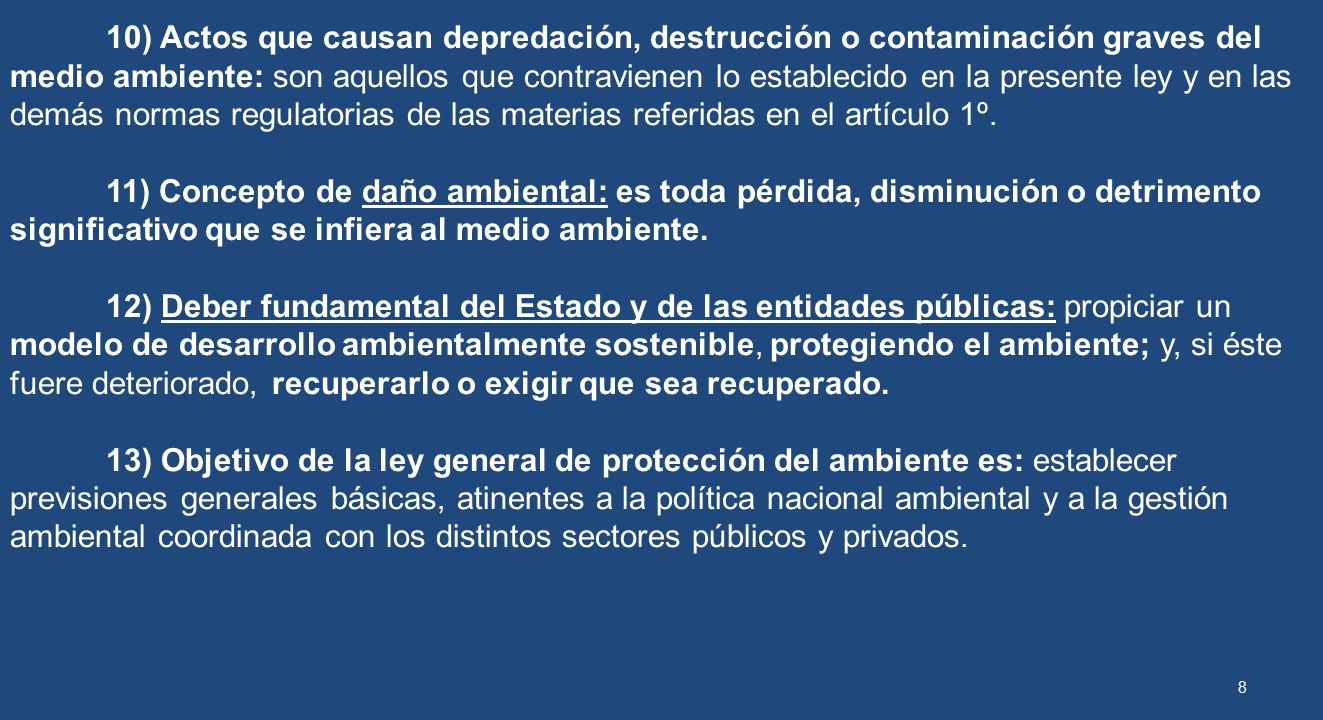 10) Actos que causan depredación, destrucción o contaminación graves del medio ambiente: son aquellos que contravienen lo establecido en la presente ley y en las demás normas regulatorias de las materias referidas en el artículo 1º.

11) Concepto de daño ambiental: es toda pérdida, disminución o detrimento significativo que se infiera al medio ambiente.

12) Deber fundamental del Estado y de las entidades públicas: propiciar un modelo de desarrollo ambientalmente sostenible, protegiendo el ambiente; y, si éste fuere deteriorado, recuperarlo o exigir que sea recuperado.

13) Objetivo de la ley general de protección del ambiente es: establecer previsiones generales básicas, atinentes a la política nacional ambiental y a la gestión ambiental coordinada con los distintos sectores públicos y privados.

8